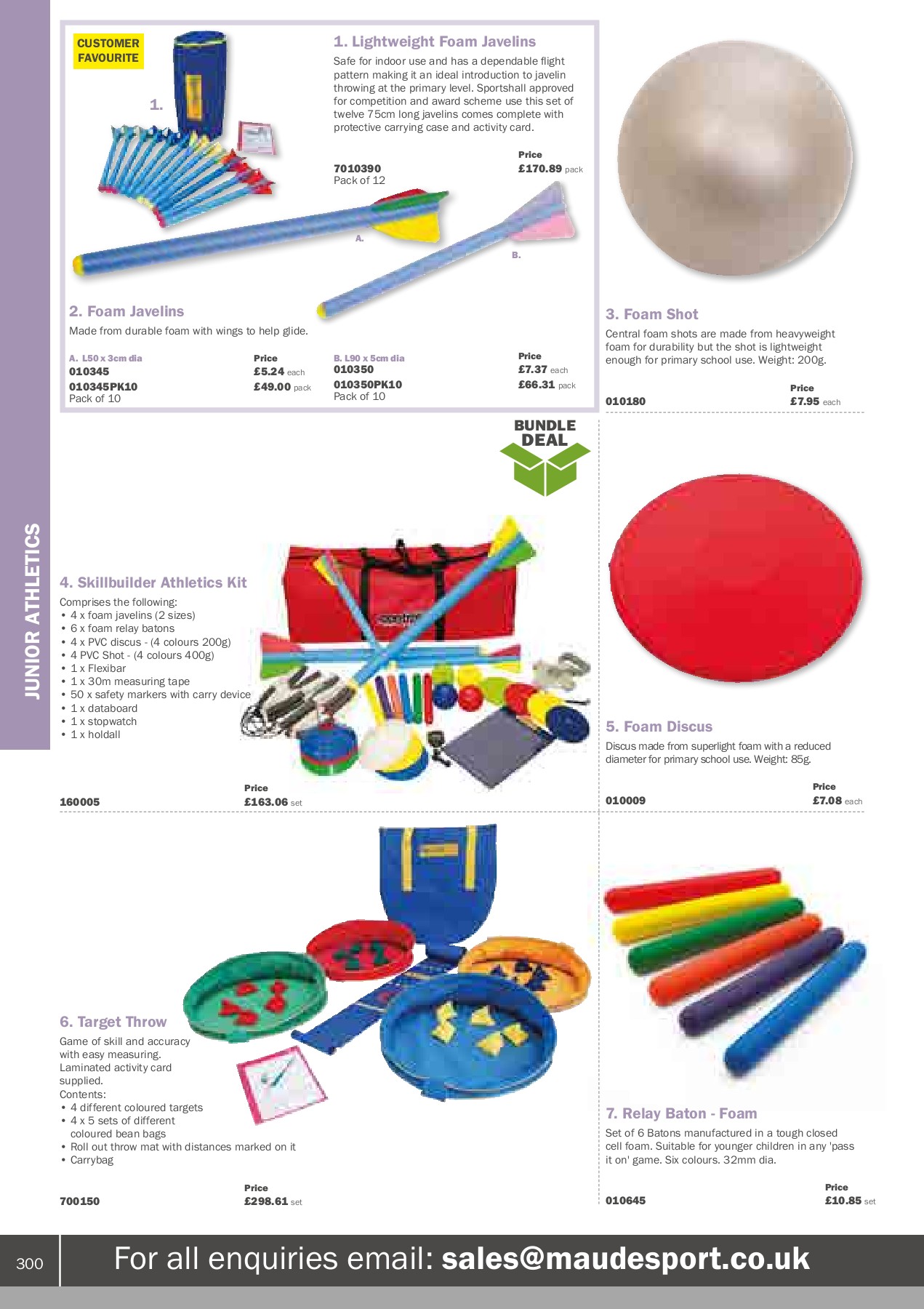 JUNIOR ATHLETICS

CUSTOMER FAVOURITE

1.

1. Lightweight Foam Javelins

Safe for indoor use and has a dependable flight pattern making it an ideal introduction to javelin throwing at the primary level. Sportshall approved for competition and award scheme use this set of twelve 75cm long javelins comes complete with protective carrying case and activity card.

7010390
Pack of 12

Price
£170.89 pack

A.

B.

2. Foam Javelins

Made from durable foam with wings to help glide.

A. L50 x 3cm dia
010345
010345PK10
Pack of 10

Price
£5.24 each
£49.00 pack

B. L90 x 5cm dia
010350
010350PK10
Pack of 10

Price
£7.37 each
£66.31 pack

3. Foam Shot

Central foam shots are made from heavyweight foam for durability but the shot is lightweight enough for primary school use. Weight: 200g.

010180

Price
£7.95 each

BUNDLE DEAL

4. Skillbuilder Athletics Kit

Comprises the following:
• 4 x foam javelins (2 sizes)
• 6 x foam relay batons
• 4 x PVC discus - (4 colours 200g)
• 4 PVC Shot - (4 colours 400g)
• 1 x Flexibar
• 1 x 30m measuring tape
• 50 x safety markers with carry device
• 1 x databoard
• 1 x stopwatch
• 1 x holdall

160005

Price
£163.06 set

5. Foam Discus

Discus made from superlight foam with a reduced diameter for primary school use. Weight: 85g.

010009

Price
£7.08 each

6. Target Throw

Game of skill and accuracy with easy measuring.
Laminated activity card supplied.
Contents:
• 4 different coloured targets
• 4 x 5 sets of different coloured bean bags
• Roll out throw mat with distances marked on it
• Carrybag

700150

Price
£298.61 set

7. Relay Baton - Foam

Set of 6 Batons manufactured in a tough closed cell foam. Suitable for younger children in any 'pass it on' game. Six colours. 32mm dia.

010645

Price
£10.85 set

300

For all enquiries email: sales@maudesport.co.uk